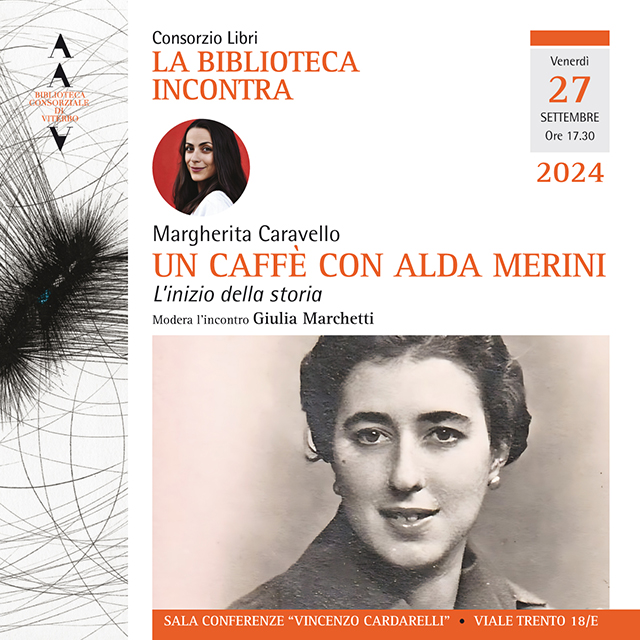 BIBLIOTECA CONSORZIALE DI VITERBO

Consorzio Libri
LA BIBLIOTECA INCONTRA

Venerdì
27
SETTEMBRE
Ore 17.30
2024

Margherita Caravello
UN CAFFÈ CON ALDA MERINI
L'inizio della storia
Modera l'incontro Giulia Marchetti

SALA CONFERENZE "VINCENZO CARDARELLI" • VIALE TRENTO 18/E